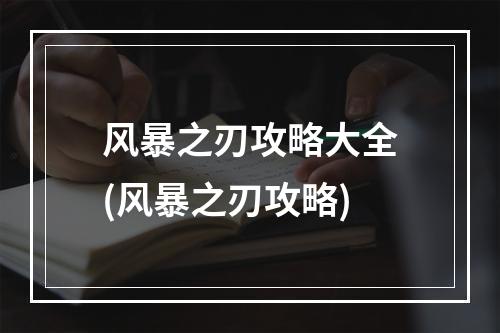 风暴之刃攻略大全
(风暴之刃攻略)